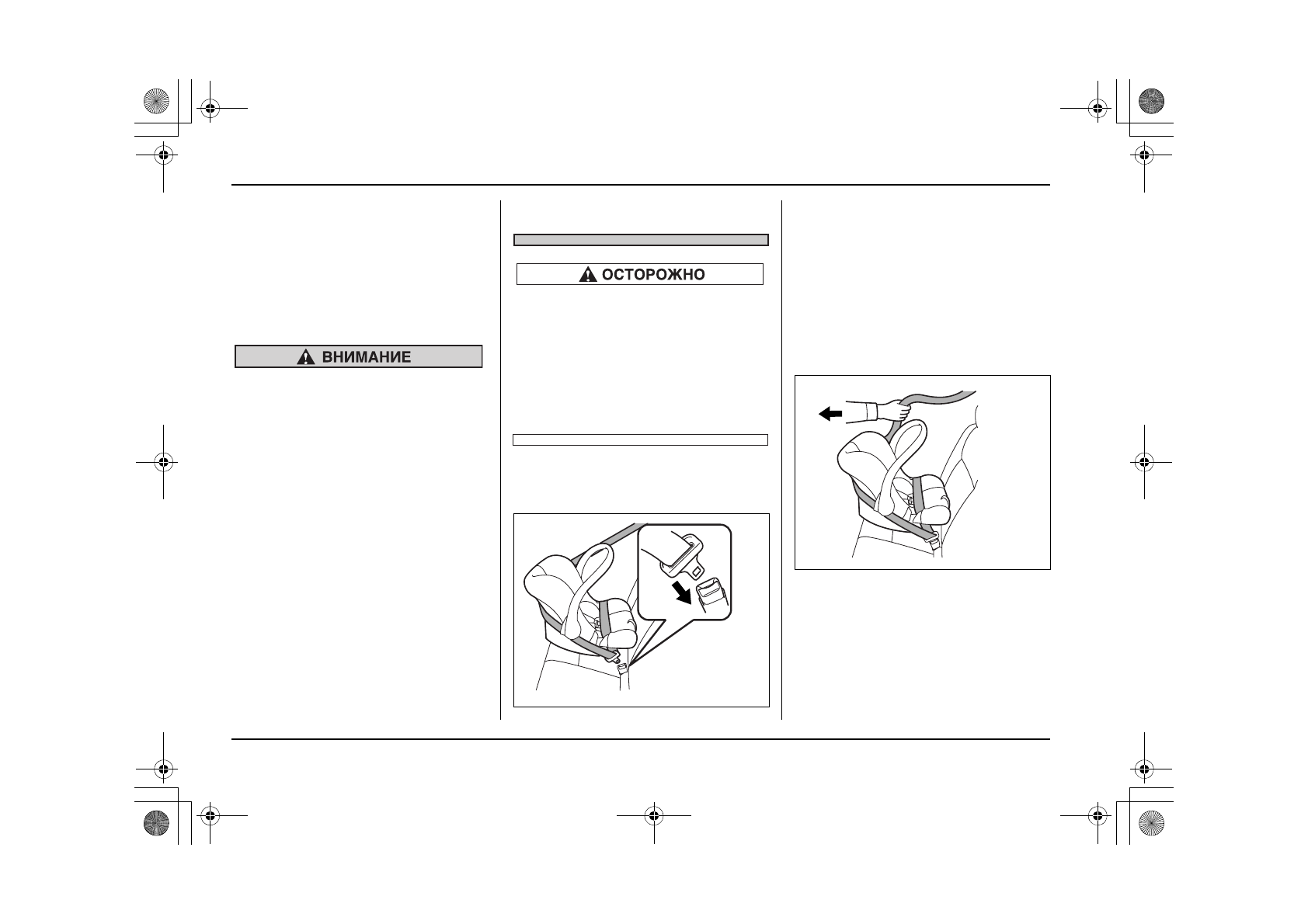 ВНИМАНИЕ

ОСТОРОЖНО